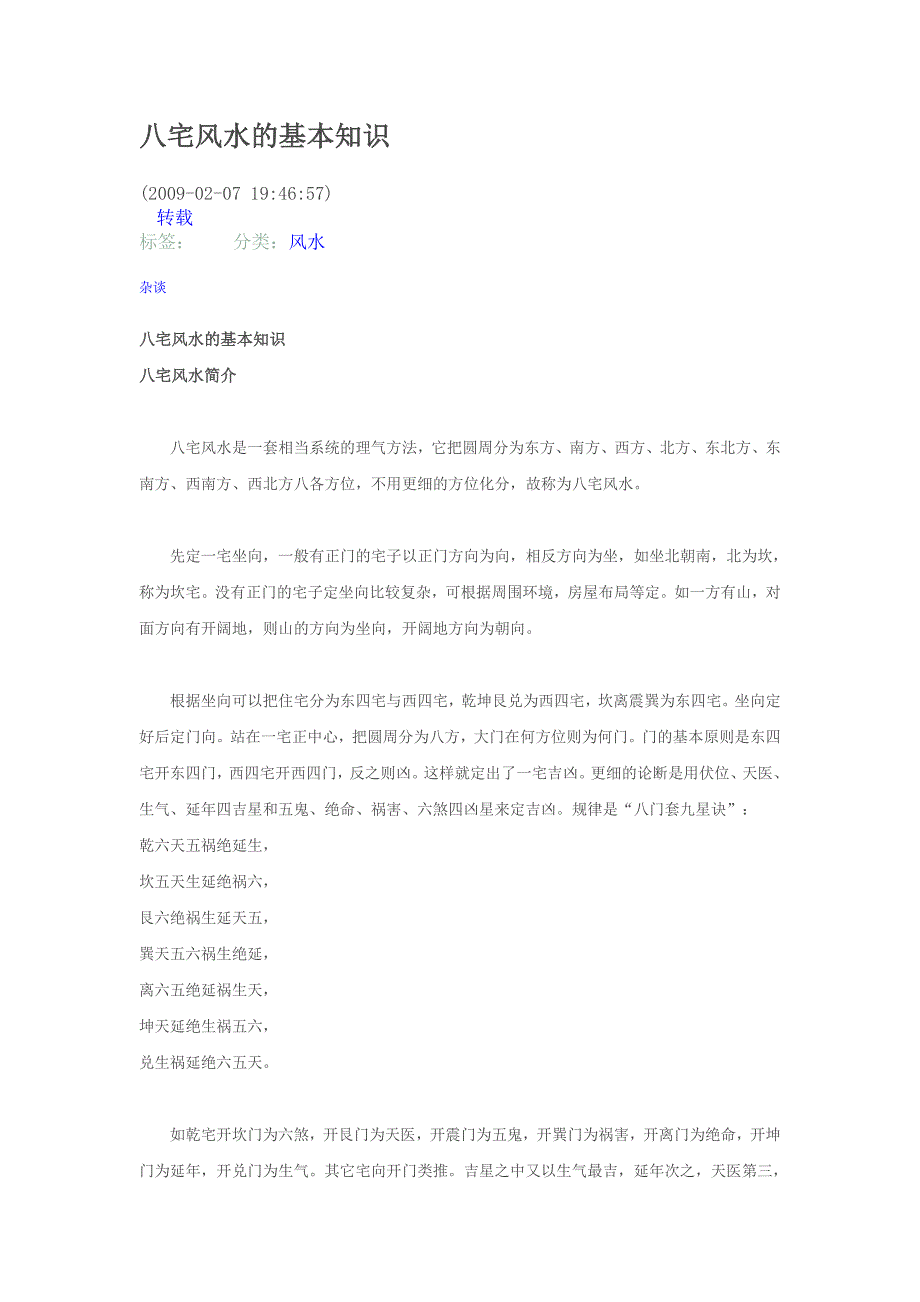 八宅风水的基本知识

(2009-02-07 19:46:57)
转载
标签: 分类：风水

杂谈

八宅风水的基本知识

八宅风水简介

八宅风水是一套相当系统的理气方法，它把圆周分为东方、南方、西方、北方、东北方、东南方、西南方、西北方八各方位，不用更细的方位化分，故称为八宅风水。

先定一宅坐向，一般有正门的宅子以正门方向为向，相反方向为坐，如坐北朝南，北为坎，称为坎宅。没有正门的宅子定坐向比较复杂，可根据周围环境，房屋布局等定。如一方有山，对面方向有开阔地，则山的方向为坐向，开阔地方向为朝向。

根据坐向可以把住宅分为东四宅与西四宅，乾坤艮兑为西四宅，坎离震巽为东四宅。坐向定好后定门向。站在一宅正中心，把圆周分为八方，大门在何方位则为何门。门的基本原则是东四宅开东四门，西四宅开西四门，反之则凶。这样就定出了一宅吉凶。更细的论断是用伏位、天医、生气、延年四吉星和五鬼、绝命、祸害、六煞四凶星来定吉凶。规律是“八门套九星诀”：
乾六天五祸绝延生，
坎五天生延绝祸六，
艮六绝祸生延天五，
巽天五六祸生绝延，
离六五绝延祸生天，
坤天延绝生祸五六，
兑生祸延绝六五天。

如乾宅开坎门为六煞，开艮门为天医，开震门为五鬼，开巽门为祸害，开离门为绝命，开坤门为延年，开兑门为生气。其它宅向开门类推。吉星之中又以生气最吉，延年次之，天医第三，